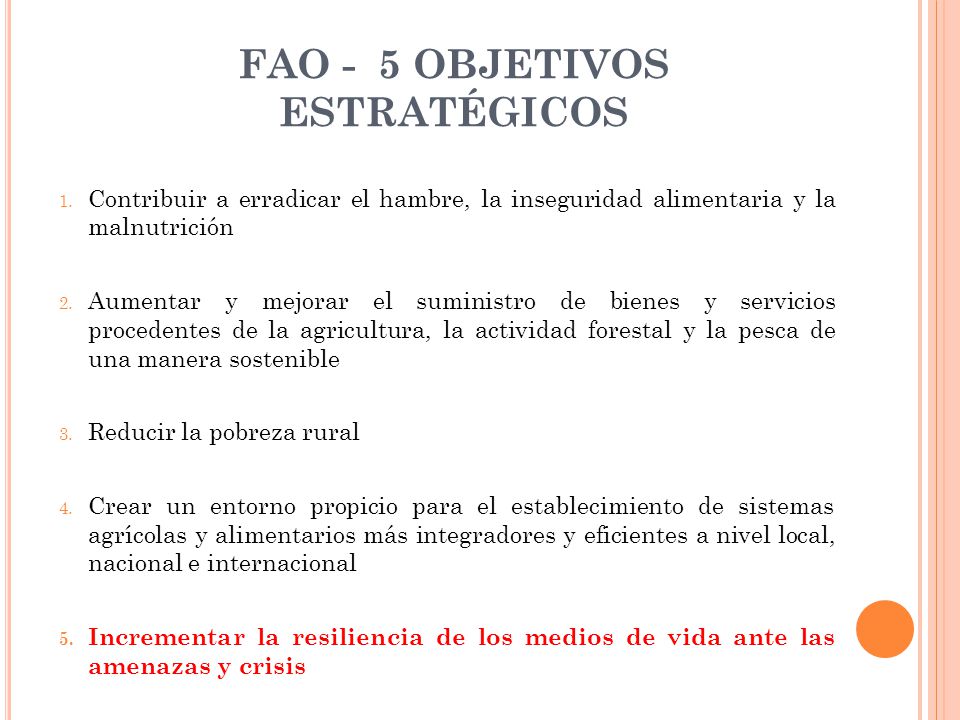 FAO - 5 OBJETIVOS ESTRATÉGICOS

1. Contribuir a erradicar el hambre, la inseguridad alimentaria y la malnutrición

2. Aumentar y mejorar el suministro de bienes y servicios procedentes de la agricultura, la actividad forestal y la pesca de una manera sostenible

3. Reducir la pobreza rural

4. Crear un entorno propicio para el establecimiento de sistemas agrícolas y alimentarios más integradores y eficientes a nivel local, nacional e internacional

5. Incrementar la resiliencia de los medios de vida ante las amenazas y crisis